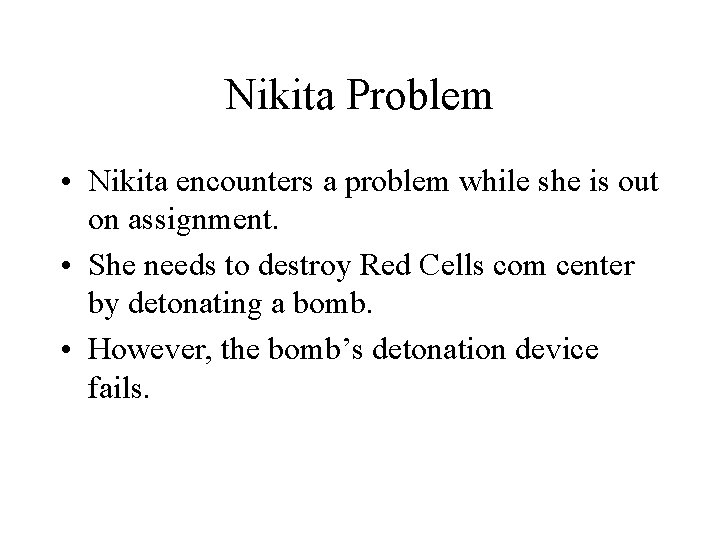 Nikita Problem

• Nikita encounters a problem while she is out on assignment.
• She needs to destroy Red Cells com center by detonating a bomb.
• However, the bomb’s detonation device fails.